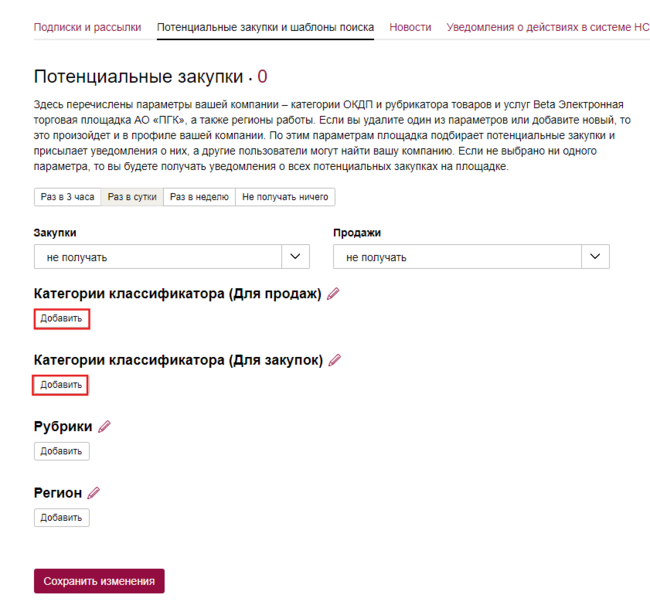 Подписки и рассылки   Потенциальные закупки и шаблоны поиска   Новости   Уведомления о действиях в системе НС

Потенциальные закупки · 0

Здесь перечислены параметры вашей компании – категории ОКДП и рубрикатора товаров и услуг Beta Электронная торговая площадка АО «ПГК», а также регионы работы. Если вы удалите один из параметров или добавите новый, то это произойдет и в профиле вашей компании. По этим параметрам площадка подбирает потенциальные закупки и присылает уведомления о них, а другие пользователи могут найти вашу компанию. Если не выбрано ни одного параметра, то вы будете получать уведомления о всех потенциальных закупках на площадке.

Раз в 3 часа   Раз в сутки   Раз в неделю   Не получать ничего

Закупки
не получать

Продажи
не получать

Категории классификатора (Для продаж)
Добавить

Категории классификатора (Для закупок)
Добавить

Рубрики
Добавить

Регион
Добавить

Сохранить изменения